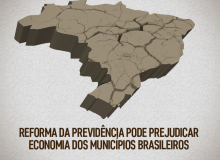 REFORMA DA PREVIDÊNCIA PODE PREJUDICAR ECONOMIA DOS MUNICÍPIOS BRASILEIROS